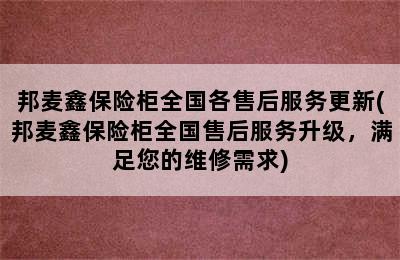 邦麦鑫保险柜全国各售后服务更新(邦麦鑫保险柜全国售后服务升级，满足您的维修需求)